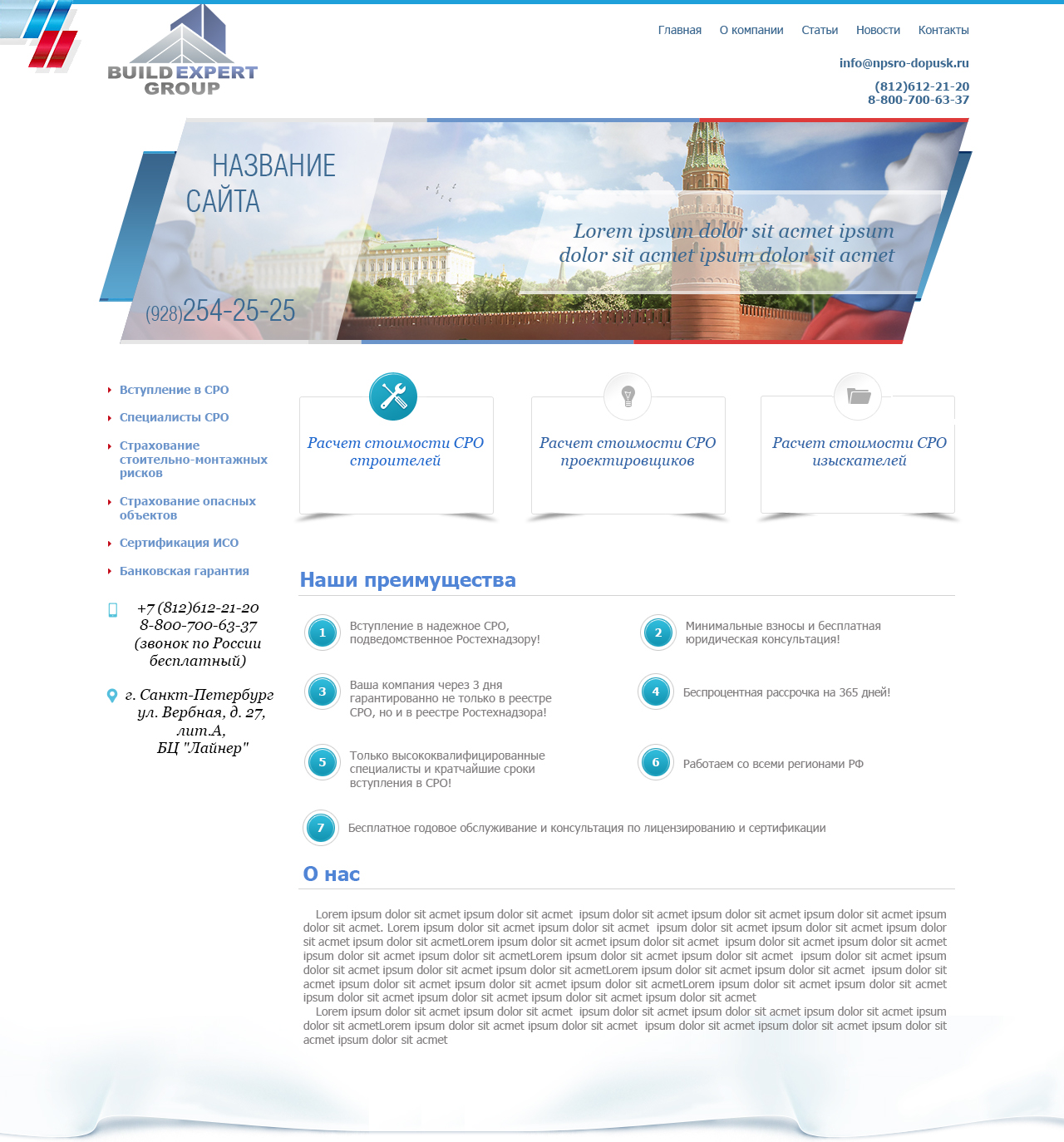 BUILD EXPERT
GROUP

Главная О компании Статьи Новости Контакты

info@npsro-dopusk.ru

(812)612-21-20
8-800-700-63-37

НАЗВАНИЕ
САЙТА

(928)254-25-25

Lorem ipsum dolor sit acmet ipsum dolor sit acmet ipsum dolor sit acmet

Вступление в СРО

Специалисты СРО

Страхование стоительно-монтажных рисков

Страхование опасных объектов

Сертификация ИСО

Банковская гарантия

+7 (812)612-21-20
8-800-700-63-37
(звонок по России бесплатный)

г. Санкт-Петербург
ул. Вербная, д. 27,
лит.А,
БЦ "Лайнер"

Расчет стоимости СРО строителей

Расчет стоимости СРО проектировщиков

Расчет стоимости СРО изыскателей

Наши преимущества

1 Вступление в надежное СРО, подведомственное Ростехнадзору!

2 Минимальные взносы и бесплатная юридическая консультация!

3 Ваша компания через 3 дня гарантированно не только в реестре СРО, но и в реестре Ростехнадзора!

4 Беспроцентная рассрочка на 365 дней!

5 Только высококвалифицированные специалисты и кратчайшие сроки вступления в СРО!

6 Работаем со всеми регионами РФ

7 Бесплатное годовое обслуживание и консультация по лицензированию и сертификации

О нас

Lorem ipsum dolor sit acmet ipsum dolor sit acmet ipsum dolor sit acmet ipsum dolor sit acmet ipsum dolor sit acmet ipsum dolor sit acmet. Lorem ipsum dolor sit acmet ipsum dolor sit acmet ipsum dolor sit acmet ipsum dolor sit acmet ipsum dolor sit acmet ipsum dolor sit acmetLorem ipsum dolor sit acmet ipsum dolor sit acmet ipsum dolor sit acmet ipsum dolor sit acmet ipsum dolor sit acmet ipsum dolor sit acmetLorem ipsum dolor sit acmet ipsum dolor sit acmet ipsum dolor sit acmet ipsum dolor sit acmet ipsum dolor sit acmet ipsum dolor sit acmetLorem ipsum dolor sit acmet ipsum dolor sit acmet ipsum dolor sit acmet ipsum dolor sit acmet ipsum dolor sit acmet ipsum dolor sit acmetLorem ipsum dolor sit acmet ipsum dolor sit acmet ipsum dolor sit acmet ipsum dolor sit acmet ipsum dolor sit acmet ipsum dolor sit acmet

Lorem ipsum dolor sit acmet ipsum dolor sit acmet ipsum dolor sit acmet ipsum dolor sit acmet ipsum dolor sit acmet ipsum dolor sit acmetLorem ipsum dolor sit acmet ipsum dolor sit acmet ipsum dolor sit acmet ipsum dolor sit acmet ipsum dolor sit acmet ipsum dolor sit acmet